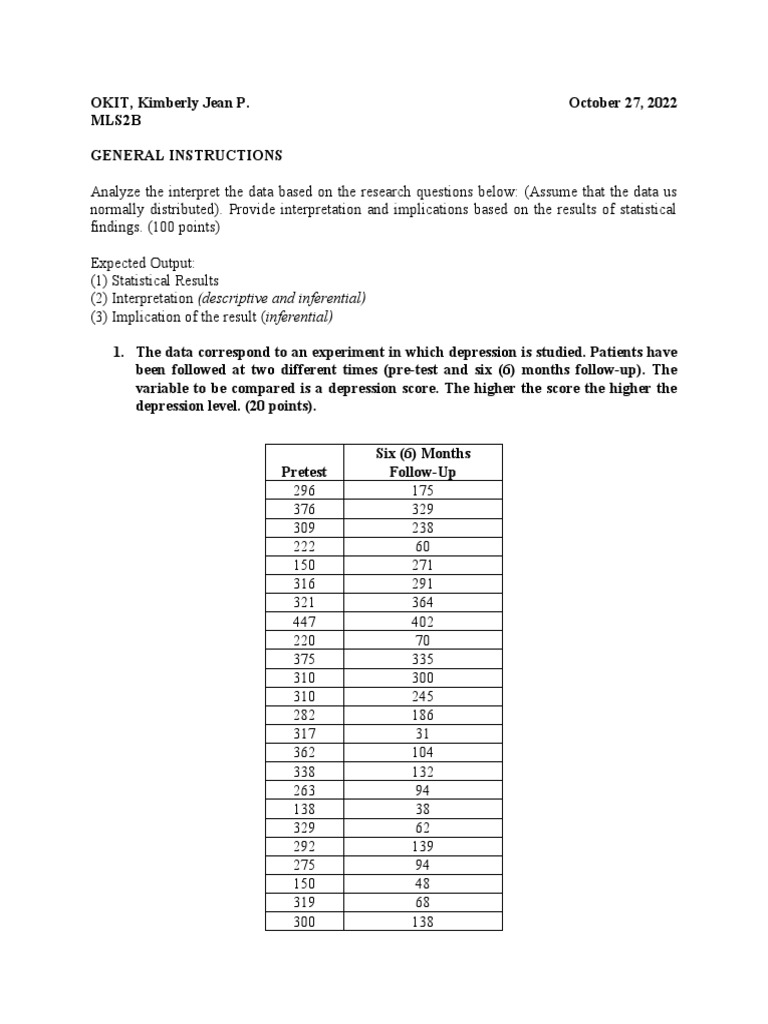 OKIT, Kimberly Jean P. October 27, 2022
MLS2B

GENERAL INSTRUCTIONS

Analyze the interpret the data based on the research questions below: (Assume that the data us normally distributed). Provide interpretation and implications based on the results of statistical findings. (100 points)

Expected Output:
(1) Statistical Results
(2) Interpretation (descriptive and inferential)
(3) Implication of the result (inferential)

1. The data correspond to an experiment in which depression is studied. Patients have been followed at two different times (pre-test and six (6) months follow-up). The variable to be compared is a depression score. The higher the score the higher the depression level. (20 points).

| Pretest | Six (6) Months Follow-Up |
|---|---|
| 296 | 175 |
| 376 | 329 |
| 309 | 238 |
| 222 | 60 |
| 150 | 271 |
| 316 | 291 |
| 321 | 364 |
| 447 | 402 |
| 220 | 70 |
| 375 | 335 |
| 310 | 300 |
| 310 | 245 |
| 282 | 186 |
| 317 | 31 |
| 362 | 104 |
| 338 | 132 |
| 263 | 94 |
| 138 | 38 |
| 329 | 62 |
| 292 | 139 |
| 275 | 94 |
| 150 | 48 |
| 319 | 68 |
| 300 | 138 |